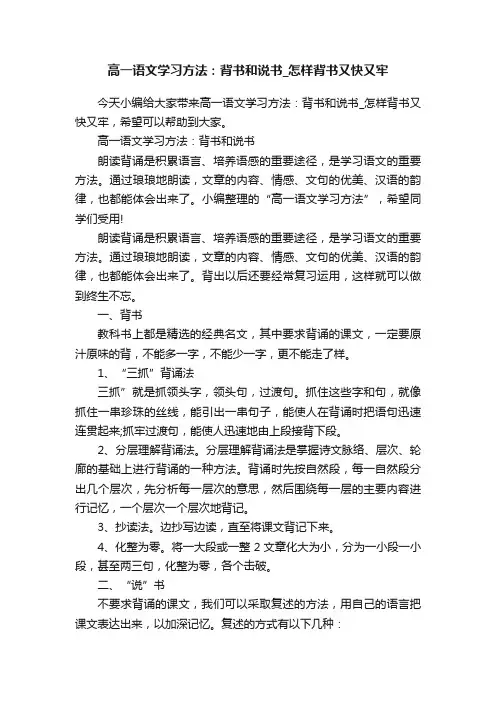 高一语文学习方法：背书和说书_怎样背书又快又牢

今天小编给大家带来高一语文学习方法：背书和说书_怎样背书又快又牢，希望可以帮助到大家。

高一语文学习方法：背书和说书

朗读背诵是积累语言、培养语感的重要途径，是学习语文的重要方法。通过琅琅地朗读，文章的内容、情感、文句的优美、汉语的韵律，也都能体会出来了。小编整理的“高一语文学习方法”，希望同学们受用!

朗读背诵是积累语言、培养语感的重要途径，是学习语文的重要方法。通过琅琅地朗读，文章的内容、情感、文句的优美、汉语的韵律，也都能体会出来了。背出以后还要经常复习运用，这样就可以做到终生不忘。

一、背书

教科书上都是精选的经典名文，其中要求背诵的课文，一定要原汁原味的背，不能多一字，不能少一字，更不能走了样。

1、“三抓”背诵法

三抓”就是抓领头字，领头句，过渡句。抓住这些字和句，就像抓住一串珍珠的丝线，能引出一串句子，能使人在背诵时把语句迅速连贯起来;抓牢过渡句，能使人迅速地由上段接背下段。

2、分层理解背诵法。分层理解背诵法是掌握诗文脉络、层次、轮廓的基础上进行背诵的一种方法。背诵时先按自然段，每一自然段分出几个层次，先分析每一层次的意思，然后围绕每一层的主要内容进行记忆，一个层次一个层次地背记。

3、抄读法。边抄写边读，直至将课文背记下来。

4、化整为零。将一大段或一整 2 文章化大为小，分为一小段一小段，甚至两三句，化整为零，各个击破。

二、“说”书

不要求背诵的课文，我们可以采取复述的方法，用自己的语言把课文表达出来，以加深记忆。复述的方式有以下几种：